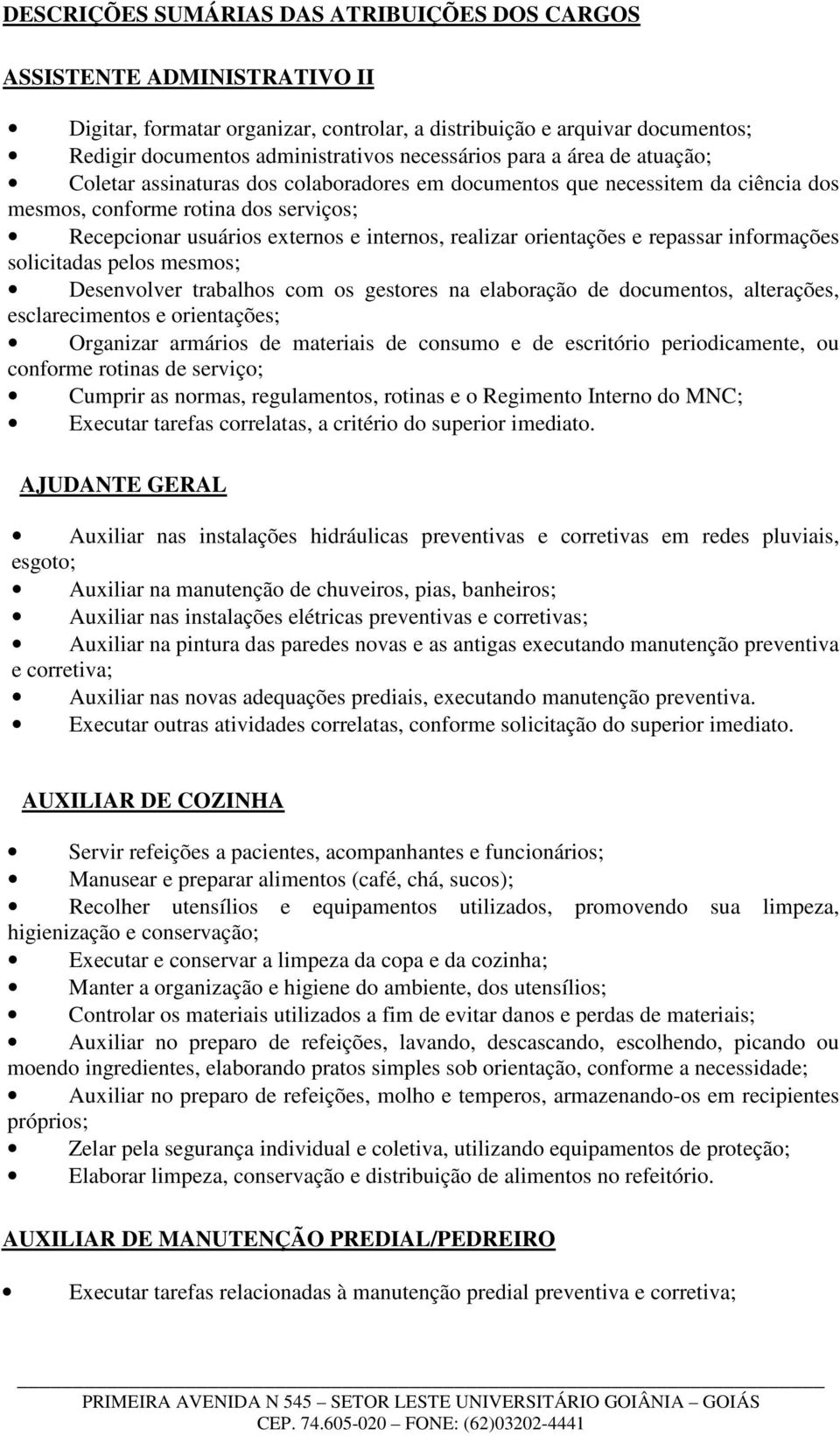 DESCRIÇÕES SUMÁRIAS DAS ATRIBUIÇÕES DOS CARGOS

ASSISTENTE ADMINISTRATIVO II

• Digitar, formatar organizar, controlar, a distribuição e arquivar documentos;
• Redigir documentos administrativos necessários para a área de atuação;
• Coletar assinaturas dos colaboradores em documentos que necessitem da ciência dos mesmos, conforme rotina dos serviços;
• Recepcionar usuários externos e internos, realizar orientações e repassar informações solicitadas pelos mesmos;
• Desenvolver trabalhos com os gestores na elaboração de documentos, alterações, esclarecimentos e orientações;
• Organizar armários de materiais de consumo e de escritório periodicamente, ou conforme rotinas de serviço;
• Cumprir as normas, regulamentos, rotinas e o Regimento Interno do MNC;
• Executar tarefas correlatas, a critério do superior imediato.

AJUDANTE GERAL

• Auxiliar nas instalações hidráulicas preventivas e corretivas em redes pluviais, esgoto;
• Auxiliar na manutenção de chuveiros, pias, banheiros;
• Auxiliar nas instalações elétricas preventivas e corretivas;
• Auxiliar na pintura das paredes novas e as antigas executando manutenção preventiva e corretiva;
• Auxiliar nas novas adequações prediais, executando manutenção preventiva.
• Executar outras atividades correlatas, conforme solicitação do superior imediato.

AUXILIAR DE COZINHA

• Servir refeições a pacientes, acompanhantes e funcionários;
• Manusear e preparar alimentos (café, chá, sucos);
• Recolher utensílios e equipamentos utilizados, promovendo sua limpeza, higienização e conservação;
• Executar e conservar a limpeza da copa e da cozinha;
• Manter a organização e higiene do ambiente, dos utensílios;
• Controlar os materiais utilizados a fim de evitar danos e perdas de materiais;
• Auxiliar no preparo de refeições, lavando, descascando, escolhendo, picando ou moendo ingredientes, elaborando pratos simples sob orientação, conforme a necessidade;
• Auxiliar no preparo de refeições, molho e temperos, armazenando-os em recipientes próprios;
• Zelar pela segurança individual e coletiva, utilizando equipamentos de proteção;
• Elaborar limpeza, conservação e distribuição de alimentos no refeitório.

AUXILIAR DE MANUTENÇÃO PREDIAL/PEDREIRO

• Executar tarefas relacionadas à manutenção predial preventiva e corretiva;

PRIMEIRA AVENIDA N 545 – SETOR LESTE UNIVERSITÁRIO GOIÂNIA – GOIÁS
CEP. 74.605-020 – FONE: (62)03202-4441